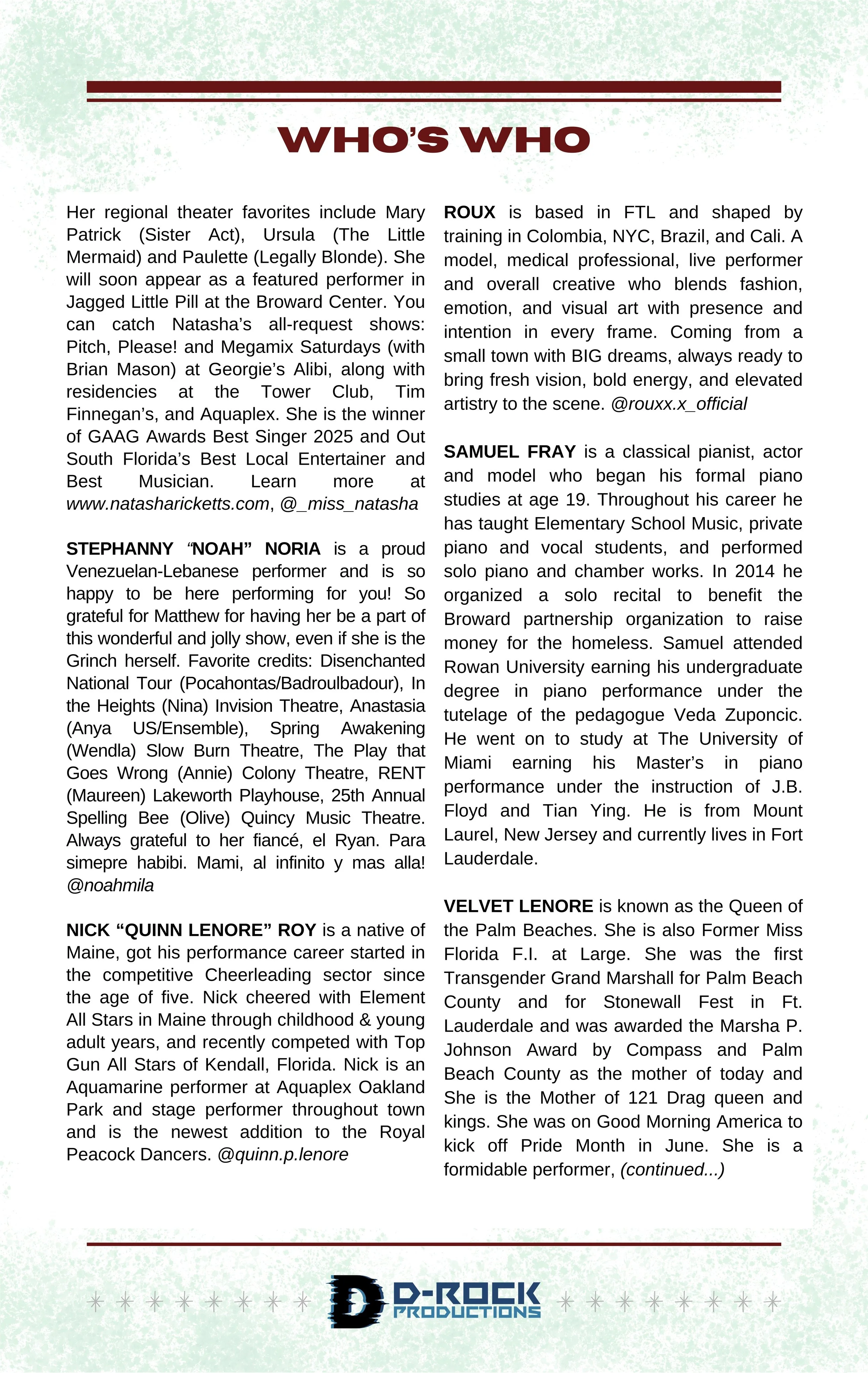 WHO'S WHO

Her regional theater favorites include Mary Patrick (Sister Act), Ursula (The Little Mermaid) and Paulette (Legally Blonde). She will soon appear as a featured performer in Jagged Little Pill at the Broward Center. You can catch Natasha's all-request shows: Pitch, Please! and Megamix Saturdays (with Brian Mason) at Georgie's Alibi, along with residencies at the Tower Club, Tim Finnegan's, and Aquaplex. She is the winner of GAAG Awards Best Singer 2025 and Out South Florida's Best Local Entertainer and Best Musician. Learn more at www.natasharicketts.com, @_miss_natasha

STEPHANNY "NOAH" NORIA is a proud Venezuelan-Lebanese performer and is so happy to be here performing for you! So grateful for Matthew for having her be a part of this wonderful and jolly show, even if she is the Grinch herself. Favorite credits: Disenchanted National Tour (Pocahontas/Badroulbadour), In the Heights (Nina) Invision Theatre, Anastasia (Anya US/Ensemble), Spring Awakening (Wendla) Slow Burn Theatre, The Play that Goes Wrong (Annie) Colony Theatre, RENT (Maureen) Lakeworth Playhouse, 25th Annual Spelling Bee (Olive) Quincy Music Theatre. Always grateful to her fiancé, el Ryan. Para simepre habibi. Mami, al infinito y mas alla! @noahmila

NICK "QUINN LENORE" ROY is a native of Maine, got his performance career started in the competitive Cheerleading sector since the age of five. Nick cheered with Element All Stars in Maine through childhood & young adult years, and recently competed with Top Gun All Stars of Kendall, Florida. Nick is an Aquamarine performer at Aquaplex Oakland Park and stage performer throughout town and is the newest addition to the Royal Peacock Dancers. @quinn.p.lenore

ROUX is based in FTL and shaped by training in Colombia, NYC, Brazil, and Cali. A model, medical professional, live performer and overall creative who blends fashion, emotion, and visual art with presence and intention in every frame. Coming from a small town with BIG dreams, always ready to bring fresh vision, bold energy, and elevated artistry to the scene. @rouxx.x_official

SAMUEL FRAY is a classical pianist, actor and model who began his formal piano studies at age 19. Throughout his career he has taught Elementary School Music, private piano and vocal students, and performed solo piano and chamber works. In 2014 he organized a solo recital to benefit the Broward partnership organization to raise money for the homeless. Samuel attended Rowan University earning his undergraduate degree in piano performance under the tutelage of the pedagogue Veda Zuponcic. He went on to study at The University of Miami earning his Master's in piano performance under the instruction of J.B. Floyd and Tian Ying. He is from Mount Laurel, New Jersey and currently lives in Fort Lauderdale.

VELVET LENORE is known as the Queen of the Palm Beaches. She is also Former Miss Florida F.I. at Large. She was the first Transgender Grand Marshall for Palm Beach County and for Stonewall Fest in Ft. Lauderdale and was awarded the Marsha P. Johnson Award by Compass and Palm Beach County as the mother of today and She is the Mother of 121 Drag queen and kings. She was on Good Morning America to kick off Pride Month in June. She is a formidable performer, (continued...)

D-ROCK PRODUCTIONS